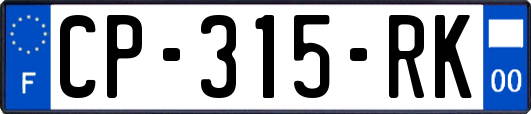 F
CP-315-RK
00